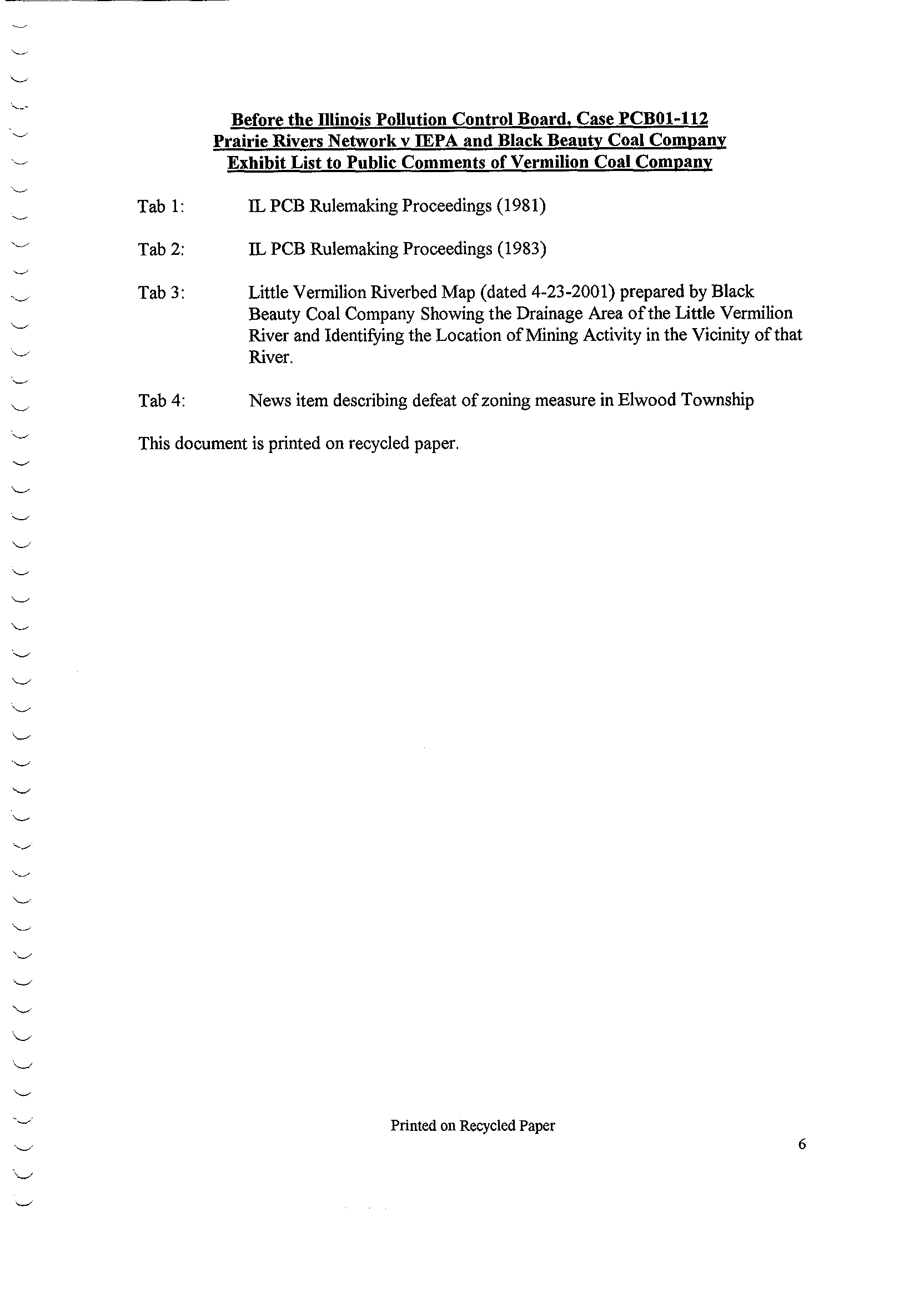 Before the Illinois Pollution Control Board, Case PCB01-112
Prairie Rivers Network v IEPA and Black Beauty Coal Company
Exhibit List to Public Comments of Vermilion Coal Company

Tab 1: IL PCB Rulemaking Proceedings (1981)

Tab 2: IL PCB Rulemaking Proceedings (1983)

Tab 3: Little Vermilion Riverbed Map (dated 4-23-2001) prepared by Black Beauty Coal Company Showing the Drainage Area of the Little Vermilion River and Identifying the Location of Mining Activity in the Vicinity of that River.

Tab 4: News item describing defeat of zoning measure in Elwood Township

This document is printed on recycled paper.

Printed on Recycled Paper

6